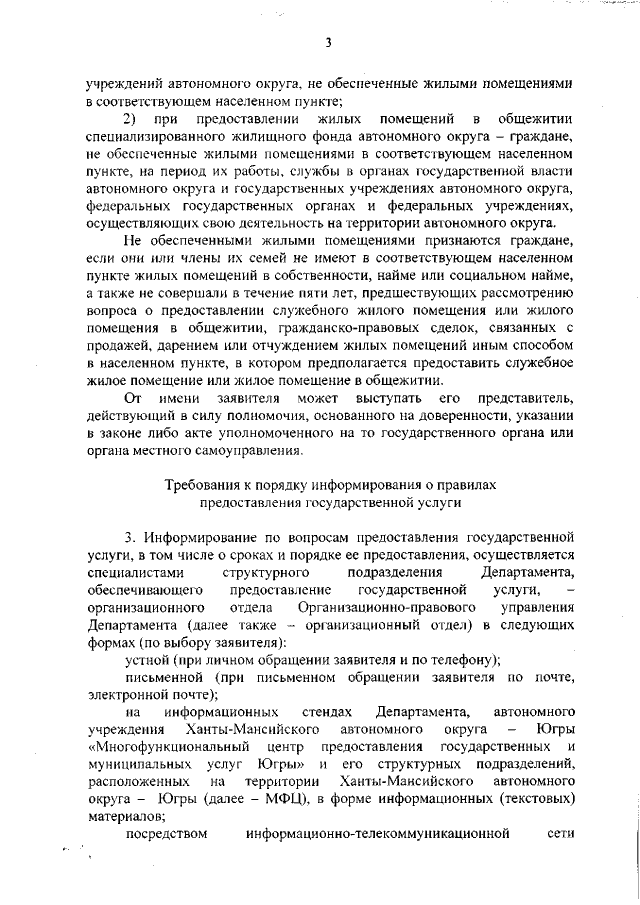 3

учреждений автономного округа, не обеспеченные жилыми помещениями в соответствующем населенном пункте;

2) при предоставлении жилых помещений в общежитии специализированного жилищного фонда автономного округа – граждане, не обеспеченные жилыми помещениями в соответствующем населенном пункте, на период их работы, службы в органах государственной власти автономного округа и государственных учреждениях автономного округа, федеральных государственных органах и федеральных учреждениях, осуществляющих свою деятельность на территории автономного округа.

Не обеспеченными жилыми помещениями признаются граждане, если они или члены их семей не имеют в соответствующем населенном пункте жилых помещений в собственности, найме или социальном найме, а также не совершали в течение пяти лет, предшествующих рассмотрению вопроса о предоставлении служебного жилого помещения или жилого помещения в общежитии, гражданско-правовых сделок, связанных с продажей, дарением или отчуждением жилых помещений иным способом в населенном пункте, в котором предполагается предоставить служебное жилое помещение или жилое помещение в общежитии.

От имени заявителя может выступать его представитель, действующий в силу полномочия, основанного на доверенности, указании в законе либо акте уполномоченного на то государственного органа или органа местного самоуправления.

Требования к порядку информирования о правилах предоставления государственной услуги

3. Информирование по вопросам предоставления государственной услуги, в том числе о сроках и порядке ее предоставления, осуществляется специалистами структурного подразделения Департамента, обеспечивающего предоставление государственной услуги, – организационного отдела Организационно-правового управления Департамента (далее также – организационный отдел) в следующих формах (по выбору заявителя):

устной (при личном обращении заявителя и по телефону);

письменной (при письменном обращении заявителя по почте, электронной почте);

на информационных стендах Департамента, автономного учреждения Ханты-Мансийского автономного округа – Югры «Многофункциональный центр предоставления государственных и муниципальных услуг Югры» и его структурных подразделений, расположенных на территории Ханты-Мансийского автономного округа – Югры (далее – МФЦ), в форме информационных (текстовых) материалов;

посредством информационно-телекоммуникационной сети